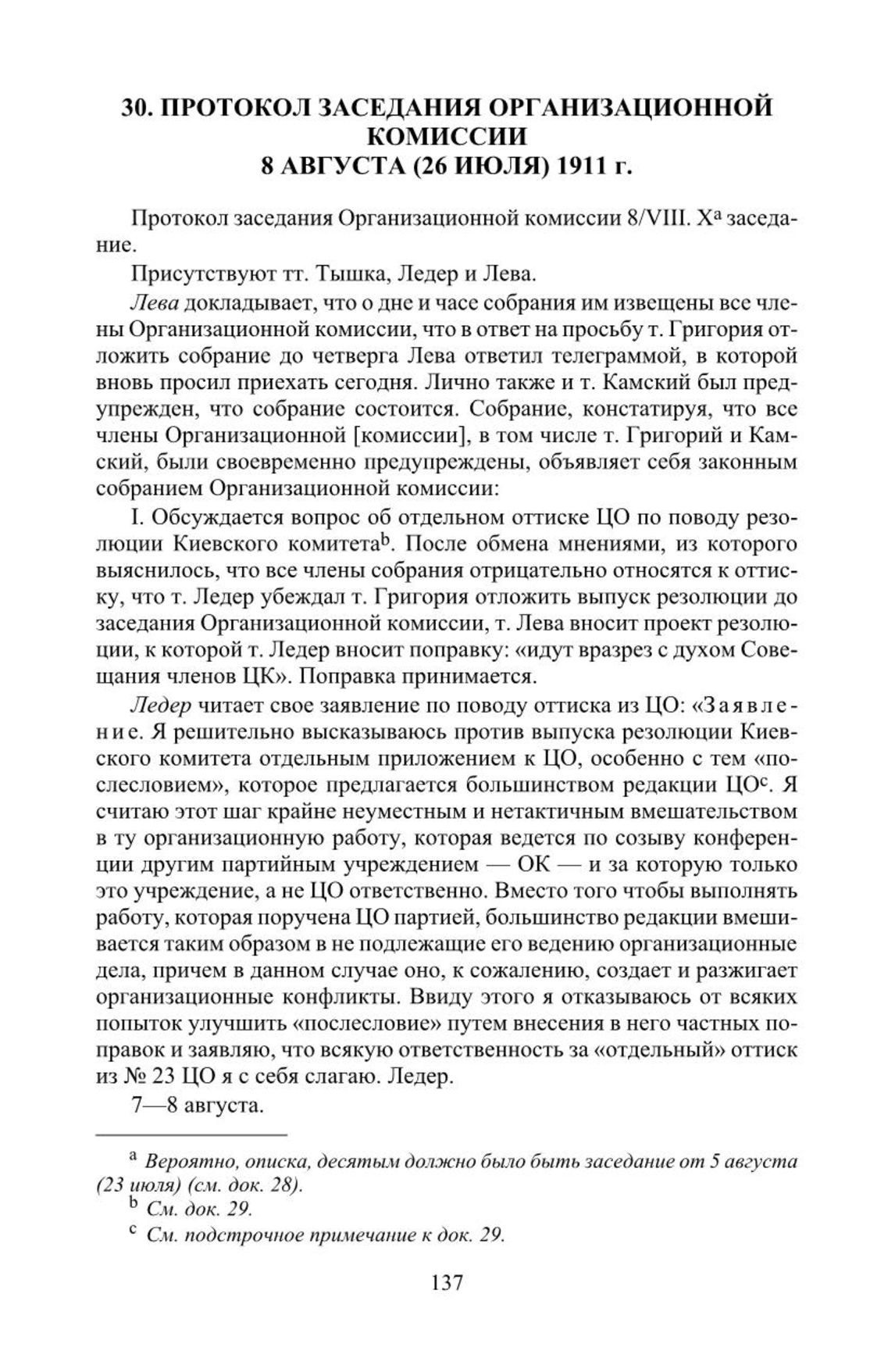 30. ПРОТОКОЛ ЗАСЕДАНИЯ ОРГАНИЗАЦИОННОЙ КОМИССИИ
8 АВГУСТА (26 ИЮЛЯ) 1911 г.

Протокол заседания Организационной комиссии 8/VIII. X$^a$ заседание.

Присутствуют тт. Тышка, Ледер и Лева.

Лева докладывает, что о дне и часе собрания им извещены все члены Организационной комиссии, что в ответ на просьбу т. Григория отложить собрание до четверга Лева ответил телеграммой, в которой вновь просил приехать сегодня. Лично также и т. Камский был предупрежден, что собрание состоится. Собрание, констатируя, что все члены Организационной [комиссии], в том числе т. Григорий и Камский, были своевременно предупреждены, объявляет себя законным собранием Организационной комиссии:

I. Обсуждается вопрос об отдельном оттиске ЦО по поводу резолюции Киевского комитета$^b$. После обмена мнениями, из которого выяснилось, что все члены собрания отрицательно относятся к оттиску, что т. Ледер убеждал т. Григория отложить выпуск резолюции до заседания Организационной комиссии, т. Лева вносит проект резолюции, к которой т. Ледер вносит поправку: «идут вразрез с духом Совещания членов ЦК». Поправка принимается.

Ледер читает свое заявление по поводу оттиска из ЦО: «Заявление. Я решительно высказываюсь против выпуска резолюции Киевского комитета отдельным приложением к ЦО, особенно с тем «послесловием», которое предлагается большинством редакции ЦО$^c$. Я считаю этот шаг крайне неуместным и нетактичным вмешательством в ту организационную работу, которая ведется по созыву конференции другим партийным учреждением — ОК — и за которую только это учреждение, а не ЦО ответственно. Вместо того чтобы выполнять работу, которая поручена ЦО партией, большинство редакции вмешивается таким образом в не подлежащие его ведению организационные дела, причем в данном случае оно, к сожалению, создает и разжигает организационные конфликты. Ввиду этого я отказываюсь от всяких попыток улучшить «послесловие» путем внесения в него частных поправок и заявляю, что всякую ответственность за «отдельный» оттиск из № 23 ЦО я с себя слагаю. Ледер.

7—8 августа.

$^a$ Вероятно, описка, десятым должно было быть заседание от 5 августа (23 июля) (см. док. 28).

$^b$ См. док. 29.

$^c$ См. подстрочное примечание к док. 29.

137